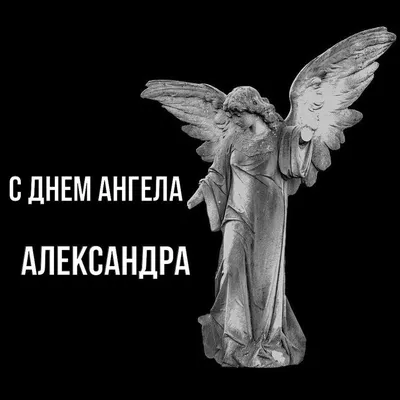 С ДНЕМ АНГЕЛА

АЛЕКСАНДРА